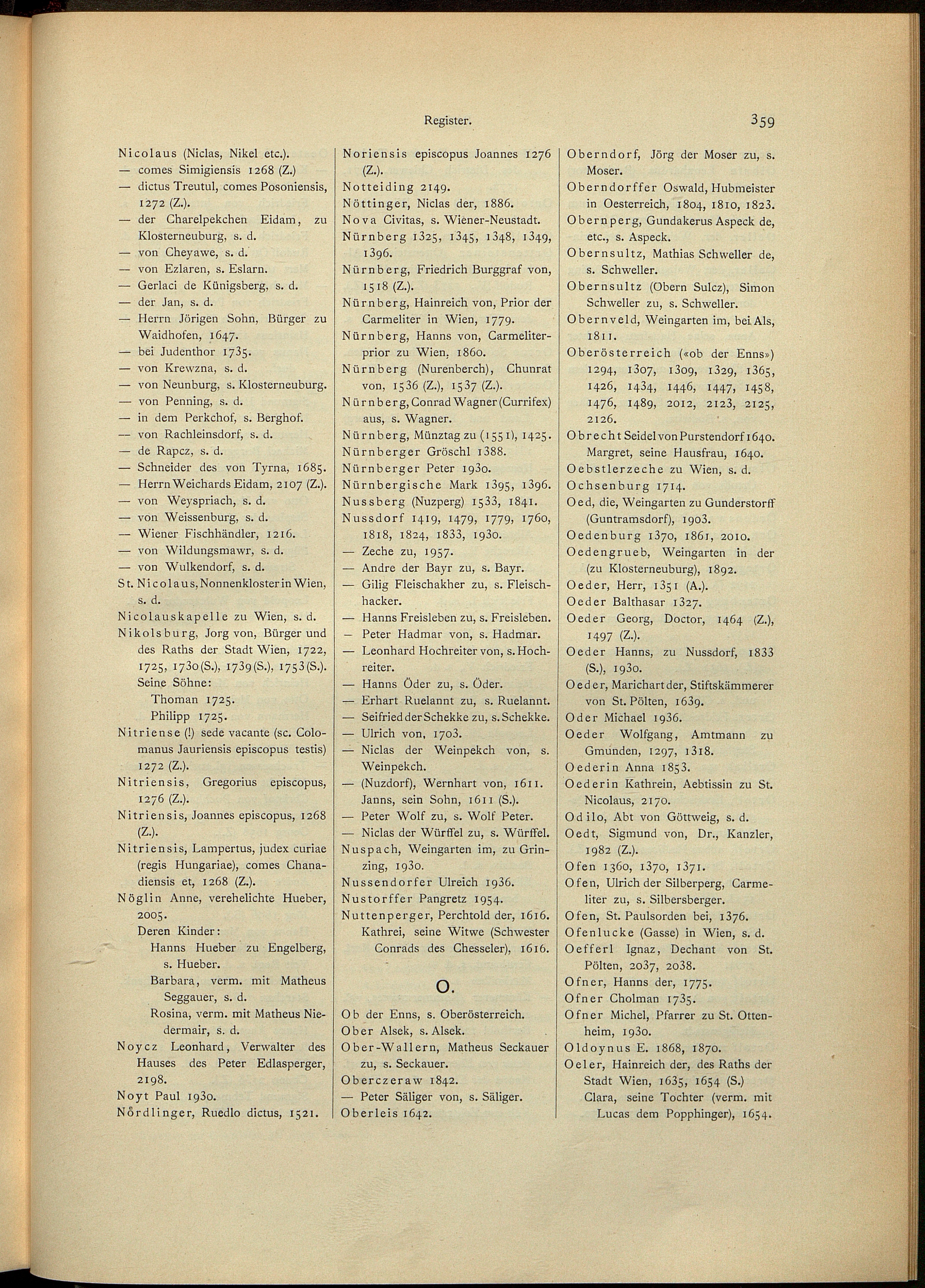 Register. 359

Nicolaus (Niclas, Nikel etc.).
— comes Simigiensis 1268 (Z.)
— dictus Treutul, comes Posoniensis, 1272 (Z.).
— der Charelpekchen Eidam, zu Klosterneuburg, s. d.
— von Cheyawe, s. d.
— von Ezlaren, s. Eslarn.
— Gerlaci de Künigsberg, s. d.
— der Jan, s. d.
— Herrn Jörigen Sohn, Bürger zu Waidhofen, 1647.
— bei Judenthor 1735.
— von Krewzna, s. d.
— von Neunburg, s. Klosterneuburg.
— von Penning, s. d.
— in dem Perkchof, s. Berghof.
— von Rachleinsdorf, s. d.
— de Rapcz, s. d.
— Schneider des von Tyrna, 1685.
— Herrn Weichards Eidam, 2107 (Z.).
— von Weyspriach, s. d.
— von Weissenburg, s. d.
— Wiener Fischhändler, 1216.
— von Wildungsmawr, s. d.
— von Wulkendorf, s. d.
St. Nicolaus, Nonnenkloster in Wien, s. d.
Nicolauskapelle zu Wien, s. d.
Nikolsburg, Jorg von, Bürger und des Raths der Stadt Wien, 1722, 1725, 1730 (S.), 1739 (S.), 1753 (S.).
Seine Söhne:
Thoman 1725.
Philipp 1725.
Nitriense (!) sede vacante (sc. Colomanus Jauriensis episcopus testis) 1272 (Z.).
Nitriensis, Gregorius episcopus, 1276 (Z.).
Nitriensis, Joannes episcopus, 1268 (Z.).
Nitriensis, Lampertus, judex curiae (regis Hungariae), comes Chanadiensis et, 1268 (Z.).
Nöglin Anne, verehelichte Hueber, 2005.
Deren Kinder:
Hanns Hueber zu Engelberg, s. Hueber.
Barbara, verm. mit Matheus Seggauer, s. d.
Rosina, verm. mit Matheus Niedermair, s. d.
Noycz Leonhard, Verwalter des Hauses des Peter Edlasperger, 2198.
Noyt Paul 1930.
Nördlinger, Ruedlo dictus, 1521.

Noriensis episcopus Joannes 1276 (Z.).
Notteiding 2149.
Nöttinger, Niclas der, 1886.
Nova Civitas, s. Wiener-Neustadt.
Nürnberg 1325, 1345, 1348, 1349, 1396.
Nürnberg, Friedrich Burggraf von, 1518 (Z.).
Nürnberg, Hainreich von, Prior der Carmeliter in Wien, 1779.
Nürnberg, Hanns von, Carmeliterprior zu Wien, 1860.
Nürnberg (Nurenberch), Chunrat von, 1536 (Z.), 1537 (Z.).
Nürnberg, Conrad Wagner (Currifex) aus, s. Wagner.
Nürnberg, Münztag zu (1551), 1425.
Nürnberger Gröschl 1388.
Nürnberger Peter 1930.
Nürnbergische Mark 1395, 1396.
Nussberg (Nuzperg) 1533, 1841.
Nussdorf 1419, 1479, 1779, 1760, 1818, 1824, 1833, 1930.
— Zeche zu, 1957.
— Andre der Bayr zu, s. Bayr.
— Gilig Fleischakher zu, s. Fleischhacker.
— Hanns Freisleben zu, s. Freisleben.
— Peter Hadmar von, s. Hadmar.
— Leonhard Hochreiter von, s. Hochreiter.
— Hanns Öder zu, s. Öder.
— Erhart Ruelannt zu, s. Ruelannt.
— Seifried der Schekke zu, s. Schekke.
— Ulrich von, 1703.
— Niclas der Weinpekch von, s. Weinpekch.
— (Nuzdorf), Wernhart von, 1611.
Janns, sein Sohn, 1611 (S.).
— Peter Wolf zu, s. Wolf Peter.
— Niclas der Würffel zu, s. Würffel.
Nuspach, Weingarten im, zu Grinzing, 1930.
Nussendorfer Ulreich 1936.
Nustorffer Pangretz 1954.
Nuttenperger, Perchtold der, 1616.
Kathrei, seine Witwe (Schwester Conrads des Chesseler), 1616.

O.

Ob der Enns, s. Oberösterreich.
Ober Alsek, s. Alsek.
Ober-Wallern, Matheus Seckauer zu, s. Seckauer.
Oberczeraw 1842.
— Peter Säliger von, s. Säliger.
Oberleis 1642.

Oberndorf, Jörg der Moser zu, s. Moser.
Oberndorffer Oswald, Hubmeister in Oesterreich, 1804, 1810, 1823.
Obernperg, Gundakerus Aspeck de, etc., s. Aspeck.
Obernsultz, Mathias Schweller de, s. Schweller.
Obernsultz (Obern Sulcz), Simon Schweller zu, s. Schweller.
Obernveld, Weingarten im, bei Als, 1811.
Oberösterreich («ob der Enns») 1294, 1307, 1309, 1329, 1365, 1426, 1434, 1446, 1447, 1458, 1476, 1489, 2012, 2123, 2125, 2126.
Obrecht Seidel von Purstendorf 1640.
Margret, seine Hausfrau, 1640.
Oebstlerzeche zu Wien, s. d.
Ochsenburg 1714.
Oed, die, Weingarten zu Gunderstorff (Guntramsdorf), 1903.
Oedenburg 1370, 1861, 2010.
Oedengrueb, Weingarten in der (zu Klosterneuburg), 1892.
Oeder, Herr, 1351 (A.).
Oeder Balthasar 1327.
Oeder Georg, Doctor, 1464 (Z.), 1497 (Z.).
Oeder Hanns, zu Nussdorf, 1833 (S.), 1930.
Oeder, Marichart der, Stiftskämmerer von St. Pölten, 1639.
Oder Michael 1936.
Oeder Wolfgang, Amtmann zu Gmunden, 1297, 1318.
Oederin Anna 1853.
Oederin Kathrein, Aebtissin zu St. Nicolaus, 2170.
Odilo, Abt von Göttweig, s. d.
Oedt, Sigmund von, Dr., Kanzler, 1982 (Z.).
Ofen 1360, 1370, 1371.
Ofen, Ulrich der Silberperg, Carmeliter zu, s. Silbersberger.
Ofen, St. Paulsorden bei, 1376.
Ofenlucke (Gasse) in Wien, s. d.
Oefferl Ignaz, Dechant von St. Pölten, 2037, 2038.
Ofner, Hanns der, 1775.
Ofner Cholman 1735.
Ofner Michel, Pfarrer zu St. Ottenheim, 1930.
Oldoynus E. 1868, 1870.
Oeler, Hainreich der, des Raths der Stadt Wien, 1635, 1654 (S.)
Clara, seine Tochter (verm. mit Lucas dem Popphinger), 1654.